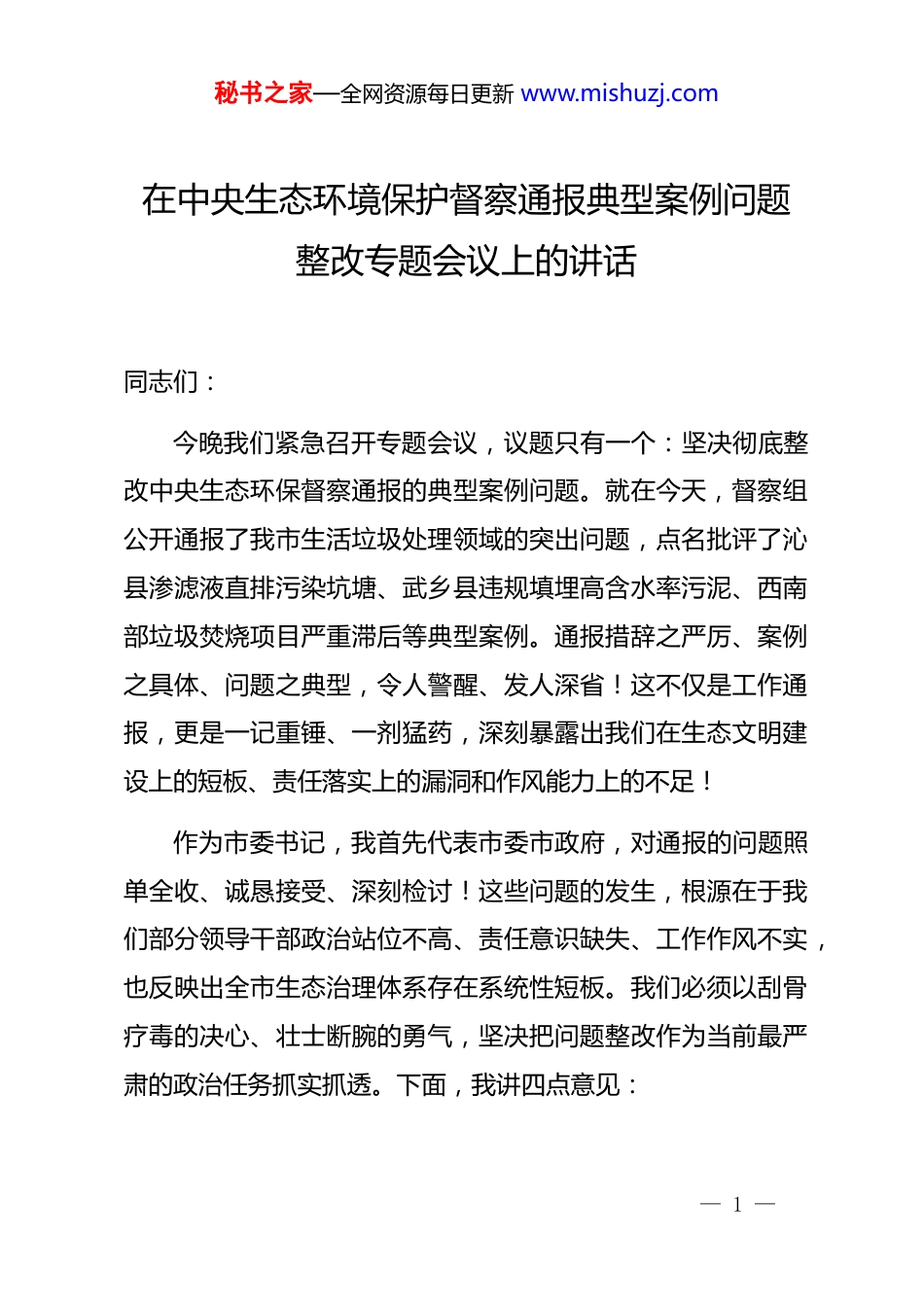 秘书之家—全网资源每日更新 www.mishuzj.com

在中央生态环境保护督察通报典型案例问题整改专题会议上的讲话

同志们：

今晚我们紧急召开专题会议，议题只有一个：坚决彻底整改中央生态环保督察通报的典型案例问题。就在今天，督察组公开通报了我市生活垃圾处理领域的突出问题，点名批评了沁县渗滤液直排污染坑塘、武乡县违规填埋高含水率污泥、西南部垃圾焚烧项目严重滞后等典型案例。通报措辞之严厉、案例之具体、问题之典型，令人警醒、发人深省！这不仅是工作通报，更是一记重锤、一剂猛药，深刻暴露出我们在生态文明建设上的短板、责任落实上的漏洞和作风能力上的不足！

作为市委书记，我首先代表市委市政府，对通报的问题照单全收、诚恳接受、深刻检讨！这些问题的发生，根源在于我们部分领导干部政治站位不高、责任意识缺失、工作作风不实，也反映出全市生态治理体系存在系统性短板。我们必须以刮骨疗毒的决心、壮士断腕的勇气，坚决把问题整改作为当前最严肃的政治任务抓实抓透。下面，我讲四点意见：

— 1 —